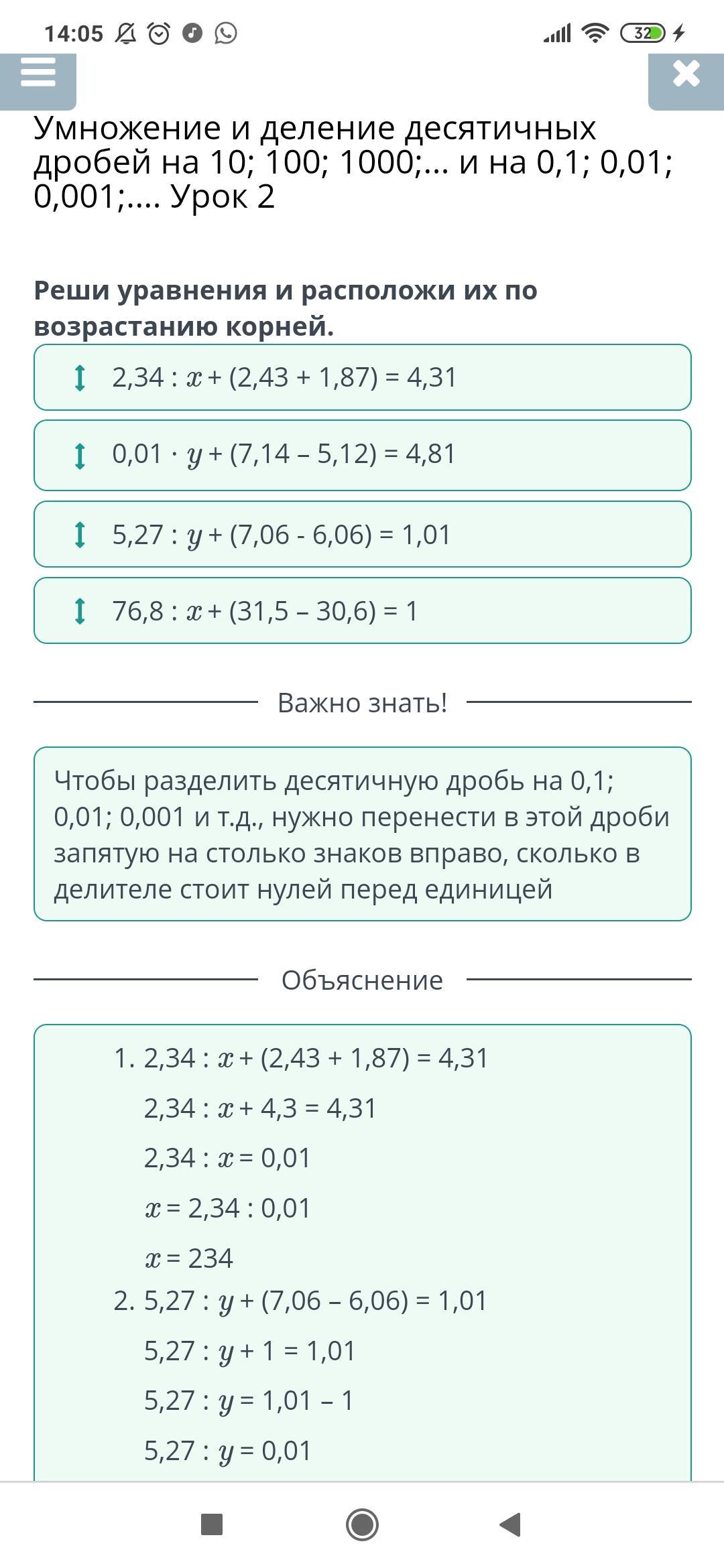 14:05

32

Умножение и деление десятичных дробей на 10; 100; 1000;... и на 0,1; 0,01; 0,001;.... Урок 2

Реши уравнения и расположи их по возрастанию корней.

$2,34 : x + (2,43 + 1,87) = 4,31$

$0,01 \cdot y + (7,14 – 5,12) = 4,81$

$5,27 : y + (7,06 - 6,06) = 1,01$

$76,8 : x + (31,5 – 30,6) = 1$

Важно знать!

Чтобы разделить десятичную дробь на 0,1; 0,01; 0,001 и т.д., нужно перенести в этой дроби запятую на столько знаков вправо, сколько в делителе стоит нулей перед единицей

Объяснение

1. $2,34 : x + (2,43 + 1,87) = 4,31$

$2,34 : x + 4,3 = 4,31$

$2,34 : x = 0,01$

$x = 2,34 : 0,01$

$x = 234$

2. $5,27 : y + (7,06 – 6,06) = 1,01$

$5,27 : y + 1 = 1,01$

$5,27 : y = 1,01 – 1$

$5,27 : y = 0,01$